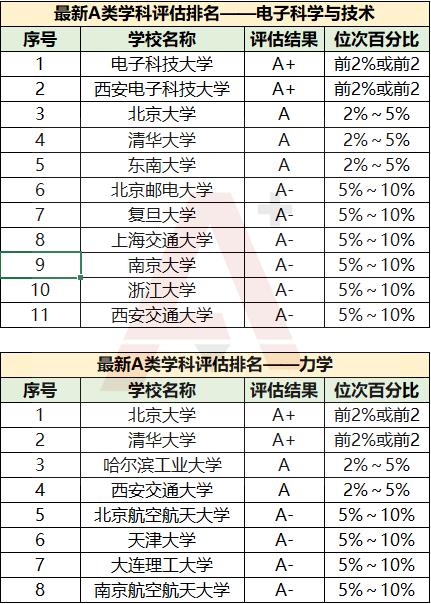 最新A类学科评估排名——电子科学与技术

| 序号 | 学校名称 | 评估结果 | 位次百分比 |
|---|---|---|---|
| 1 | 电子科技大学 | A+ | 前2%或前2 |
| 2 | 西安电子科技大学 | A+ | 前2%或前2 |
| 3 | 北京大学 | A | 2%～5% |
| 4 | 清华大学 | A | 2%～5% |
| 5 | 东南大学 | A | 2%～5% |
| 6 | 北京邮电大学 | A- | 5%～10% |
| 7 | 复旦大学 | A- | 5%～10% |
| 8 | 上海交通大学 | A- | 5%～10% |
| 9 | 南京大学 | A- | 5%～10% |
| 10 | 浙江大学 | A- | 5%～10% |
| 11 | 西安交通大学 | A- | 5%～10% |

最新A类学科评估排名——力学

| 序号 | 学校名称 | 评估结果 | 位次百分比 |
|---|---|---|---|
| 1 | 北京大学 | A+ | 前2%或前2 |
| 2 | 清华大学 | A+ | 前2%或前2 |
| 3 | 哈尔滨工业大学 | A | 2%～5% |
| 4 | 西安交通大学 | A | 2%～5% |
| 5 | 北京航空航天大学 | A- | 5%～10% |
| 6 | 天津大学 | A- | 5%～10% |
| 7 | 大连理工大学 | A- | 5%～10% |
| 8 | 南京航空航天大学 | A- | 5%～10% |